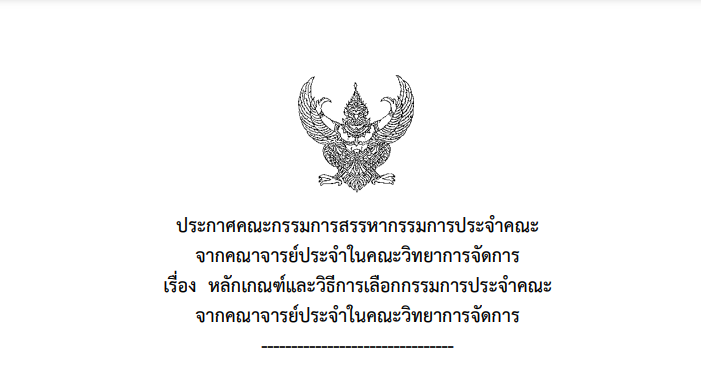 ประกาศคณะกรรมการสรรหากรรมการประจำคณะ
จากคณาจารย์ประจำในคณะวิทยาการจัดการ
เรื่อง หลักเกณฑ์และวิธีการเลือกกรรมการประจำคณะ
จากคณาจารย์ประจำในคณะวิทยาการจัดการ
--------------------------------